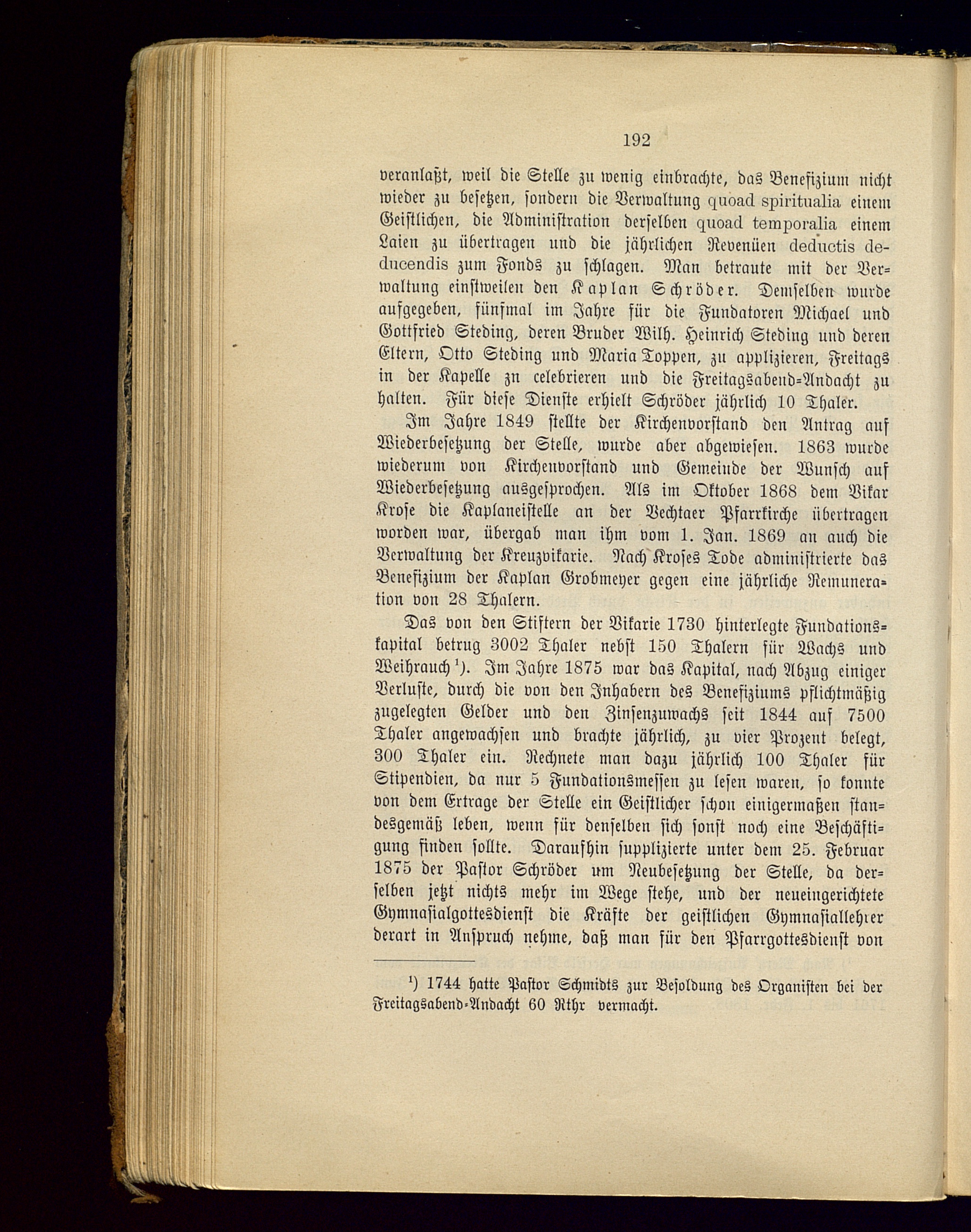 192

veranlaßt, weil die Stelle zu wenig einbrachte, das Benefizium nicht wieder zu besetzen, sondern die Verwaltung quoad spiritualia einem Geistlichen, die Administration derselben quoad temporalia einem Laien zu übertragen und die jährlichen Revenüen deductis deducendis zum Fonds zu schlagen. Man betraute mit der Verwaltung einstweilen den Kaplan Schröder. Demselben wurde aufgegeben, fünfmal im Jahre für die Fundatoren Michael und Gottfried Steding, deren Bruder Wilh. Heinrich Steding und deren Eltern, Otto Steding und Maria Toppen, zu applizieren, Freitags in der Kapelle zn celebrieren und die Freitagsabend-Andacht zu halten. Für diese Dienste erhielt Schröder jährlich 10 Thaler.

Im Jahre 1849 stellte der Kirchenvorstand den Antrag auf Wiederbesetzung der Stelle, wurde aber abgewiesen. 1863 wurde wiederum von Kirchenvorstand und Gemeinde der Wunsch auf Wiederbesetzung ausgesprochen. Als im Oktober 1868 dem Vikar Krose die Kaplaneistelle an der Vechtaer Pfarrkirche übertragen worden war, übergab man ihm vom 1. Jan. 1869 an auch die Verwaltung der Kreuzvikarie. Nach Kroses Tode administrierte das Benefizium der Kaplan Grobmeyer gegen eine jährliche Remuneration von 28 Thalern.

Das von den Stiftern der Vikarie 1730 hinterlegte Fundationskapital betrug 3002 Thaler nebst 150 Thalern für Wachs und Weihrauch¹). Im Jahre 1875 war das Kapital, nach Abzug einiger Verluste, durch die von den Inhabern des Benefiziums pflichtmäßig zugelegten Gelder und den Zinsenzuwachs seit 1844 auf 7500 Thaler angewachsen und brachte jährlich, zu vier Prozent belegt, 300 Thaler ein. Rechnete man dazu jährlich 100 Thaler für Stipendien, da nur 5 Fundationsmessen zu lesen waren, so konnte von dem Ertrage der Stelle ein Geistlicher schon einigermaßen standesgemäß leben, wenn für denselben sich sonst noch eine Beschäftigung finden sollte. Daraufhin supplizierte unter dem 25. Februar 1875 der Pastor Schröder um Neubesetzung der Stelle, da derselben jetzt nichts mehr im Wege stehe, und der neueingerichtete Gymnasialgottesdienst die Kräfte der geistlichen Gymnasiallehrer derart in Anspruch nehme, daß man für den Pfarrgottesdienst von

¹) 1744 hatte Pastor Schmidts zur Besoldung des Organisten bei der Freitagsabend-Andacht 60 Rthr vermacht.